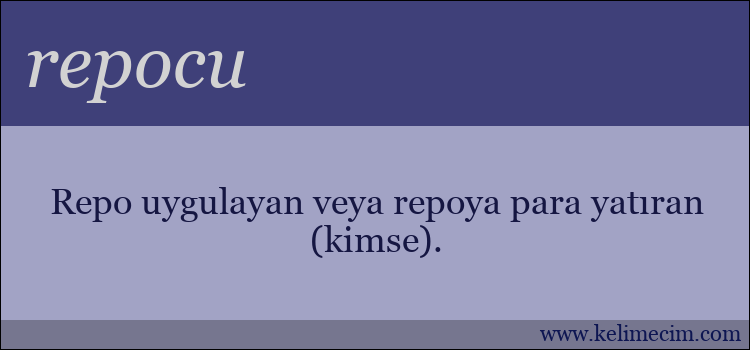 repocu

Repo uygulayan veya repoya para yatıran (kimse).

www.kelimecim.com